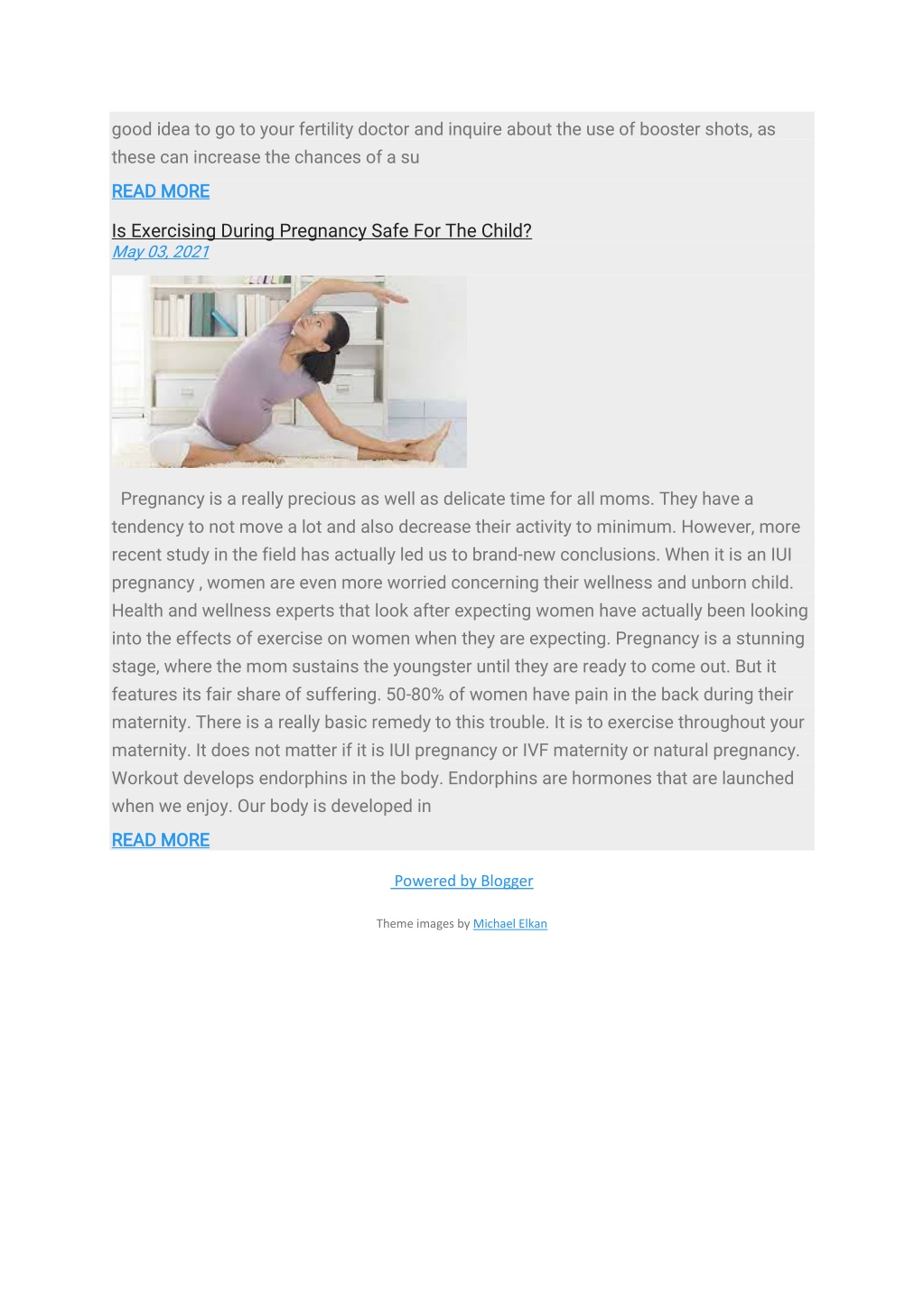 good idea to go to your fertility doctor and inquire about the use of booster shots, as these can increase the chances of a su

READ MORE

Is Exercising During Pregnancy Safe For The Child?
May 03, 2021

Pregnancy is a really precious as well as delicate time for all moms. They have a tendency to not move a lot and also decrease their activity to minimum. However, more recent study in the field has actually led us to brand-new conclusions. When it is an IUI pregnancy , women are even more worried concerning their wellness and unborn child. Health and wellness experts that look after expecting women have actually been looking into the effects of exercise on women when they are expecting. Pregnancy is a stunning stage, where the mom sustains the youngster until they are ready to come out. But it features its fair share of suffering. 50-80% of women have pain in the back during their maternity. There is a really basic remedy to this trouble. It is to exercise throughout your maternity. It does not matter if it is IUI pregnancy or IVF maternity or natural pregnancy. Workout develops endorphins in the body. Endorphins are hormones that are launched when we enjoy. Our body is developed in

READ MORE

Powered by Blogger

Theme images by Michael Elkan